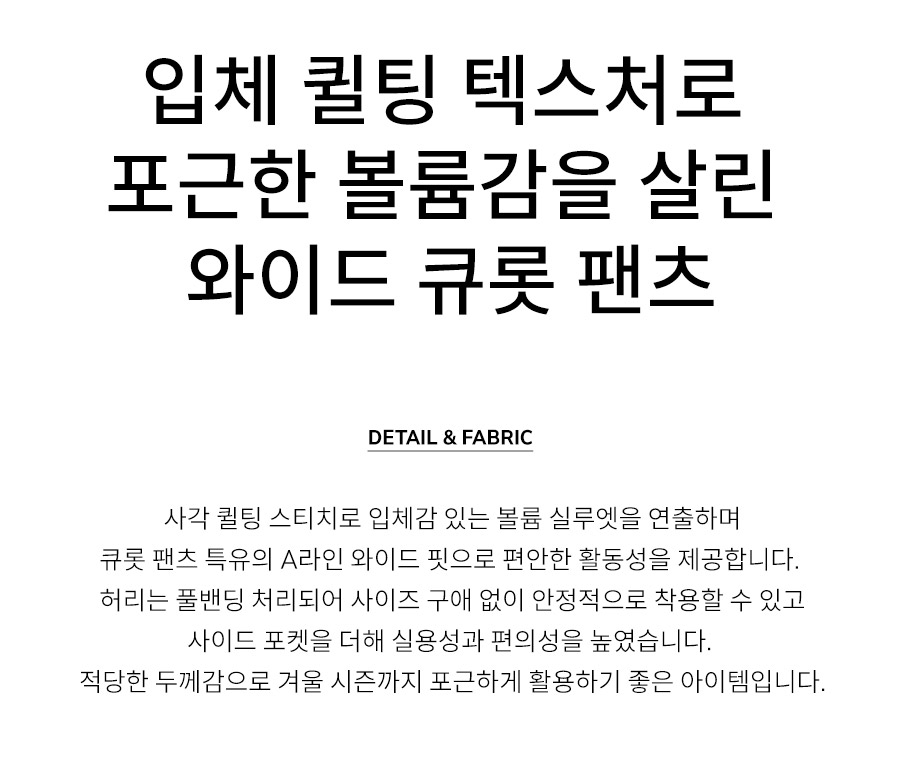 입체 퀼팅 텍스처로
포근한 볼륨감을 살린
와이드 큐롯 팬츠

DETAIL & FABRIC

사각 퀼팅 스티치로 입체감 있는 볼륨 실루엣을 연출하며 큐롯 팬츠 특유의 A라인 와이드 핏으로 편안한 활동성을 제공합니다. 허리는 풀밴딩 처리되어 사이즈 구애 없이 안정적으로 착용할 수 있고 사이드 포켓을 더해 실용성과 편의성을 높였습니다. 적당한 두께감으로 겨울 시즌까지 포근하게 활용하기 좋은 아이템입니다.